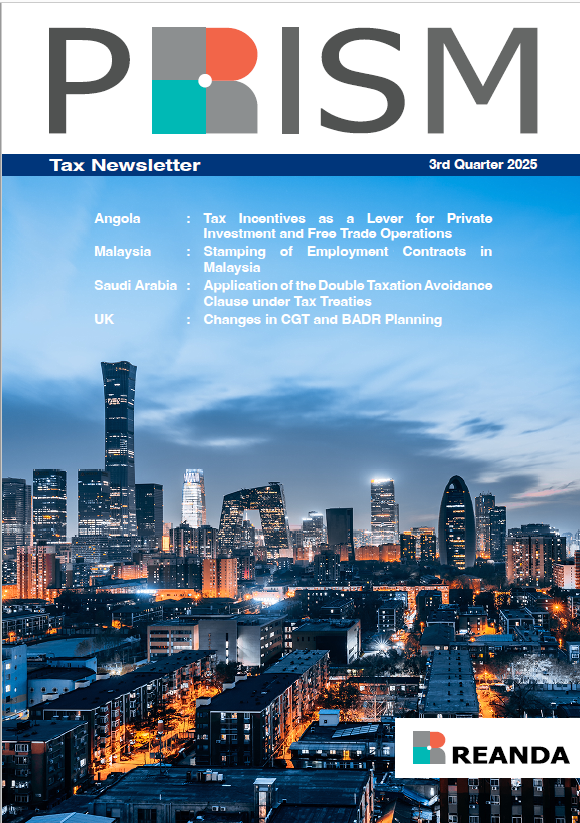 PRISM

Tax Newsletter

3rd Quarter 2025

Angola : Tax Incentives as a Lever for Private Investment and Free Trade Operations

Malaysia : Stamping of Employment Contracts in Malaysia

Saudi Arabia : Application of the Double Taxation Avoidance Clause under Tax Treaties

UK : Changes in CGT and BADR Planning

REANDA